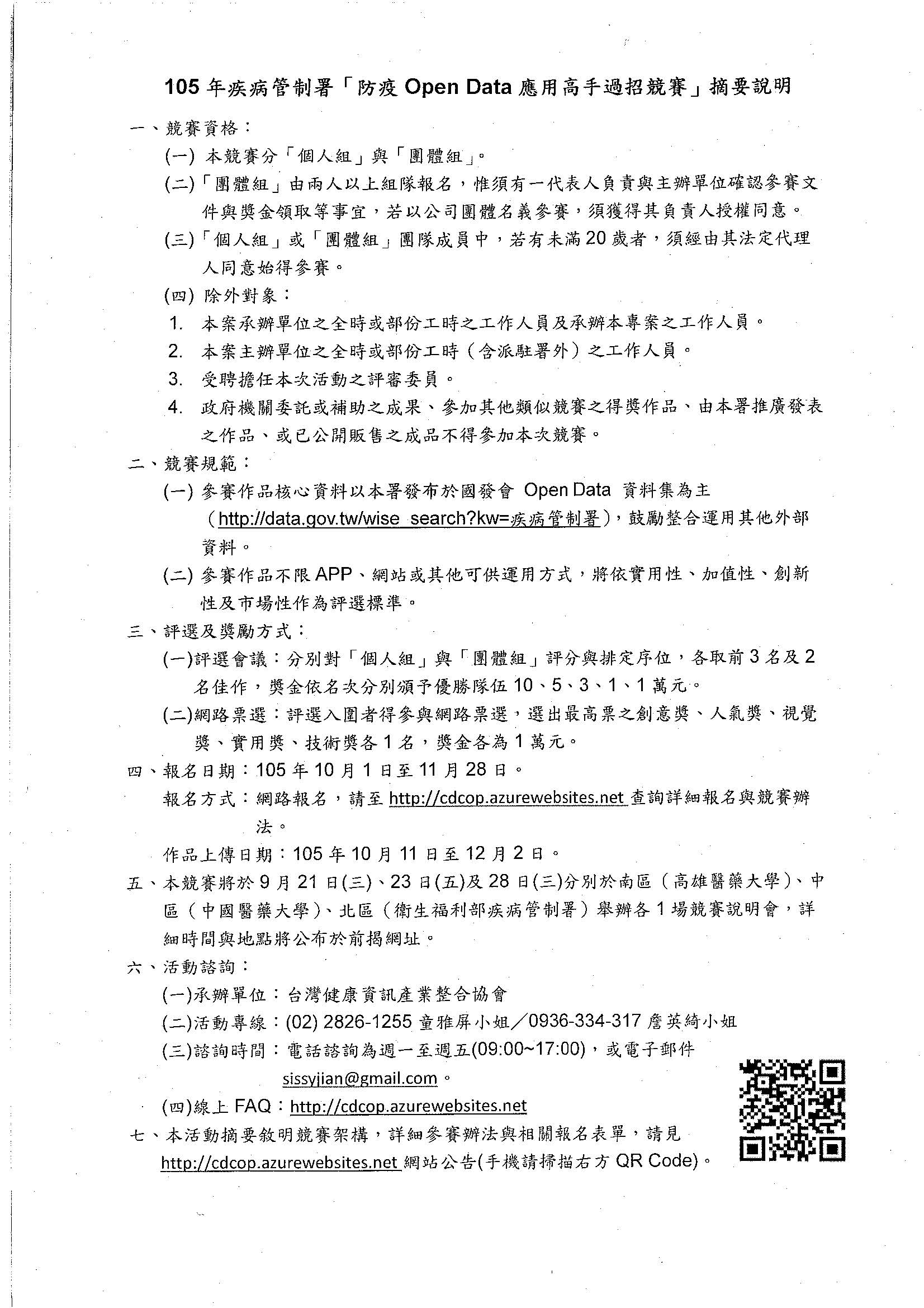 105 年疾病管制署「防疫 Open Data 應用高手過招競賽」摘要說明

一、競賽資格：

(一) 本競賽分「個人組」與「團體組」。

(二)「團體組」由兩人以上組隊報名，惟須有一代表人負責與主辦單位確認參賽文件與獎金領取等事宜，若以公司團體名義參賽，須獲得其負責人授權同意。

(三)「個人組」或「團體組」團隊成員中，若有未滿 20 歲者，須經由其法定代理人同意始得參賽。

(四) 除外對象：

1. 本案承辦單位之全時或部份工時之工作人員及承辦本專案之工作人員。

2. 本案主辦單位之全時或部份工時（含派駐署外）之工作人員。

3. 受聘擔任本次活動之評審委員。

4. 政府機關委託或補助之成果、參加其他類似競賽之得獎作品、由本署推廣發表之作品、或已公開販售之成品不得參加本次競賽。

二、競賽規範：

(一) 參賽作品核心資料以本署發布於國發會 Open Data 資料集為主（http://data.gov.tw/wise_search?kw=疾病管制署），鼓勵整合運用其他外部資料。

(二) 參賽作品不限 APP、網站或其他可供運用方式，將依實用性、加值性、創新性及市場性作為評選標準。

三、評選及獎勵方式：

(一)評選會議：分別對「個人組」與「團體組」評分與排定序位，各取前 3 名及 2 名佳作，獎金依名次分別頒予優勝隊伍 10、5、3、1、1 萬元。

(二)網路票選：評選入圍者得參與網路票選，選出最高票之創意獎、人氣獎、視覺獎、實用獎、技術獎各 1 名，獎金各為 1 萬元。

四、報名日期：105 年 10 月 1 日至 11 月 28 日。

報名方式：網路報名，請至 http://cdcop.azurewebsites.net 查詢詳細報名與競賽辦法。

作品上傳日期：105 年 10 月 11 日至 12 月 2 日。

五、本競賽將於 9 月 21 日(三)、23 日(五)及 28 日(三)分別於南區（高雄醫藥大學）、中區（中國醫藥大學）、北區（衛生福利部疾病管制署）舉辦各 1 場競賽說明會，詳細時間與地點將公布於前揭網址。

六、活動諮詢：

(一)承辦單位：台灣健康資訊產業整合協會

(二)活動專線：(02) 2826-1255 童雅屏小姐／0936-334-317 詹英綺小姐

(三)諮詢時間：電話諮詢為週一至週五(09:00~17:00)，或電子郵件 sissyjian@gmail.com。

(四)線上 FAQ：http://cdcop.azurewebsites.net

七、本活動摘要敘明競賽架構，詳細參賽辦法與相關報名表單，請見 http://cdcop.azurewebsites.net 網站公告(手機請掃描右方 QR Code)。